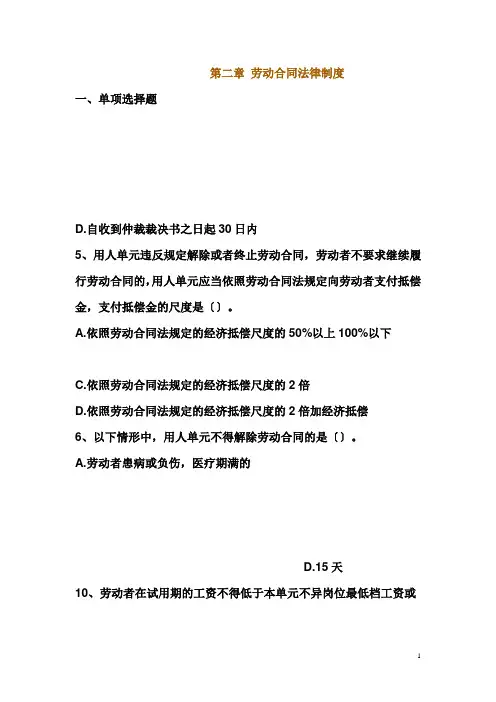 第二章 劳动合同法律制度

一、单项选择题

D.自收到仲裁裁决书之日起 30 日内

5、用人单元违反规定解除或者终止劳动合同，劳动者不要求继续履行劳动合同的，用人单元应当依照劳动合同法规定向劳动者支付抵偿金，支付抵偿金的尺度是〔〕。

A.依照劳动合同法规定的经济抵偿尺度的 50%以上 100%以下

C.依照劳动合同法规定的经济抵偿尺度的 2 倍

D.依照劳动合同法规定的经济抵偿尺度的 2 倍加经济抵偿

6、以下情形中，用人单元不得解除劳动合同的是〔〕。

A.劳动者患病或负伤，医疗期满的

D.15 天

10、劳动者在试用期的工资不得低于本单元不异岗位最低档工资或

1